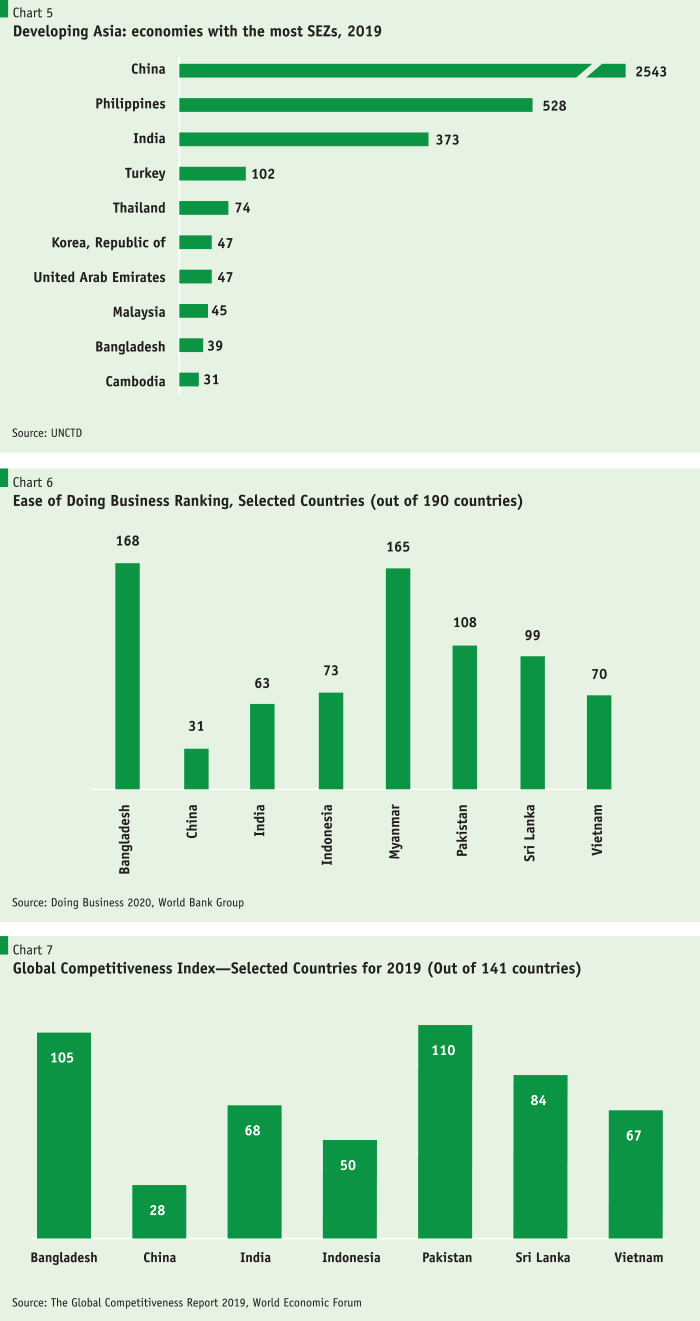 Chart 5
Developing Asia: economies with the most SEZs, 2019

China 2543
Philippines 528
India 373
Turkey 102
Thailand 74
Korea, Republic of 47
United Arab Emirates 47
Malaysia 45
Bangladesh 39
Cambodia 31

Source: UNCTD

Chart 6
Ease of Doing Business Ranking, Selected Countries (out of 190 countries)

168 31 63 73 165 108 99 70

Bangladesh China India Indonesia Myanmar Pakistan Sri Lanka Vietnam

Source: Doing Business 2020, World Bank Group

Chart 7
Global Competitiveness Index—Selected Countries for 2019 (Out of 141 countries)

105 28 68 50 110 84 67

Bangladesh China India Indonesia Pakistan Sri Lanka Vietnam

Source: The Global Competitiveness Report 2019, World Economic Forum